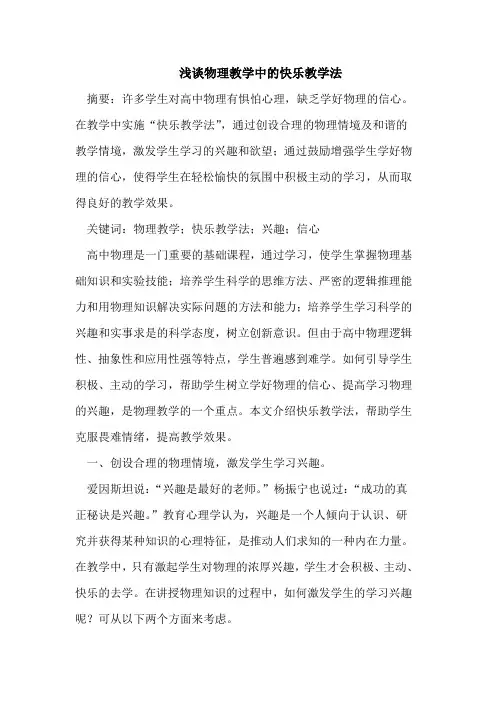 浅谈物理教学中的快乐教学法

摘要：许多学生对高中物理有惧怕心理，缺乏学好物理的信心。在教学中实施“快乐教学法”，通过创设合理的物理情境及和谐的教学情境，激发学生学习的兴趣和欲望；通过鼓励增强学生学好物理的信心，使得学生在轻松愉快的氛围中积极主动的学习，从而取得良好的教学效果。

关键词：物理教学；快乐教学法；兴趣；信心

高中物理是一门重要的基础课程，通过学习，使学生掌握物理基础知识和实验技能；培养学生科学的思维方法、严密的逻辑推理能力和用物理知识解决实际问题的方法和能力；培养学生学习科学的兴趣和实事求是的科学态度，树立创新意识。但由于高中物理逻辑性、抽象性和应用性强等特点，学生普遍感到难学。如何引导学生积极、主动的学习，帮助学生树立学好物理的信心、提高学习物理的兴趣，是物理教学的一个重点。本文介绍快乐教学法，帮助学生克服畏难情绪，提高教学效果。

一、创设合理的物理情境，激发学生学习兴趣。

爱因斯坦说：“兴趣是最好的老师。”杨振宁也说过：“成功的真正秘诀是兴趣。”教育心理学认为，兴趣是一个人倾向于认识、研究并获得某种知识的心理特征，是推动人们求知的一种内在力量。在教学中，只有激起学生对物理的浓厚兴趣，学生才会积极、主动、快乐的去学。在讲授物理知识的过程中，如何激发学生的学习兴趣呢？可从以下两个方面来考虑。